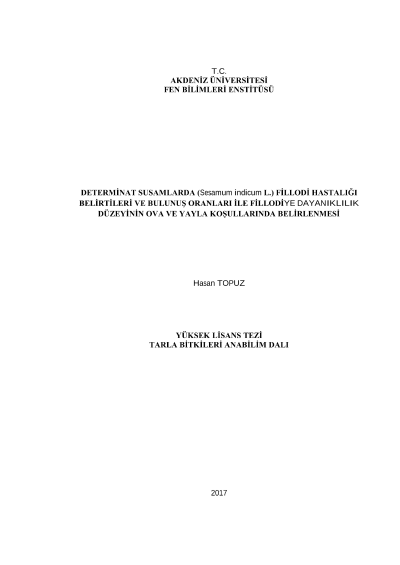 T.C.
AKDENİZ ÜNİVERSİTESİ
FEN BİLİMLERİ ENSTİTÜSÜ

DETERMİNAT SUSAMLARDA (Sesamum indicum L.) FİLLODİ HASTALIĞI BELİRTİLERİ VE BULUNUŞ ORANLARI İLE FİLLODİYE DAYANIKLILIK DÜZEYİNİN OVA VE YAYLA KOŞULLARINDA BELİRLENMESİ

Hasan TOPUZ

YÜKSEK LİSANS TEZİ
TARLA BİTKİLERİ ANABİLİM DALI

2017